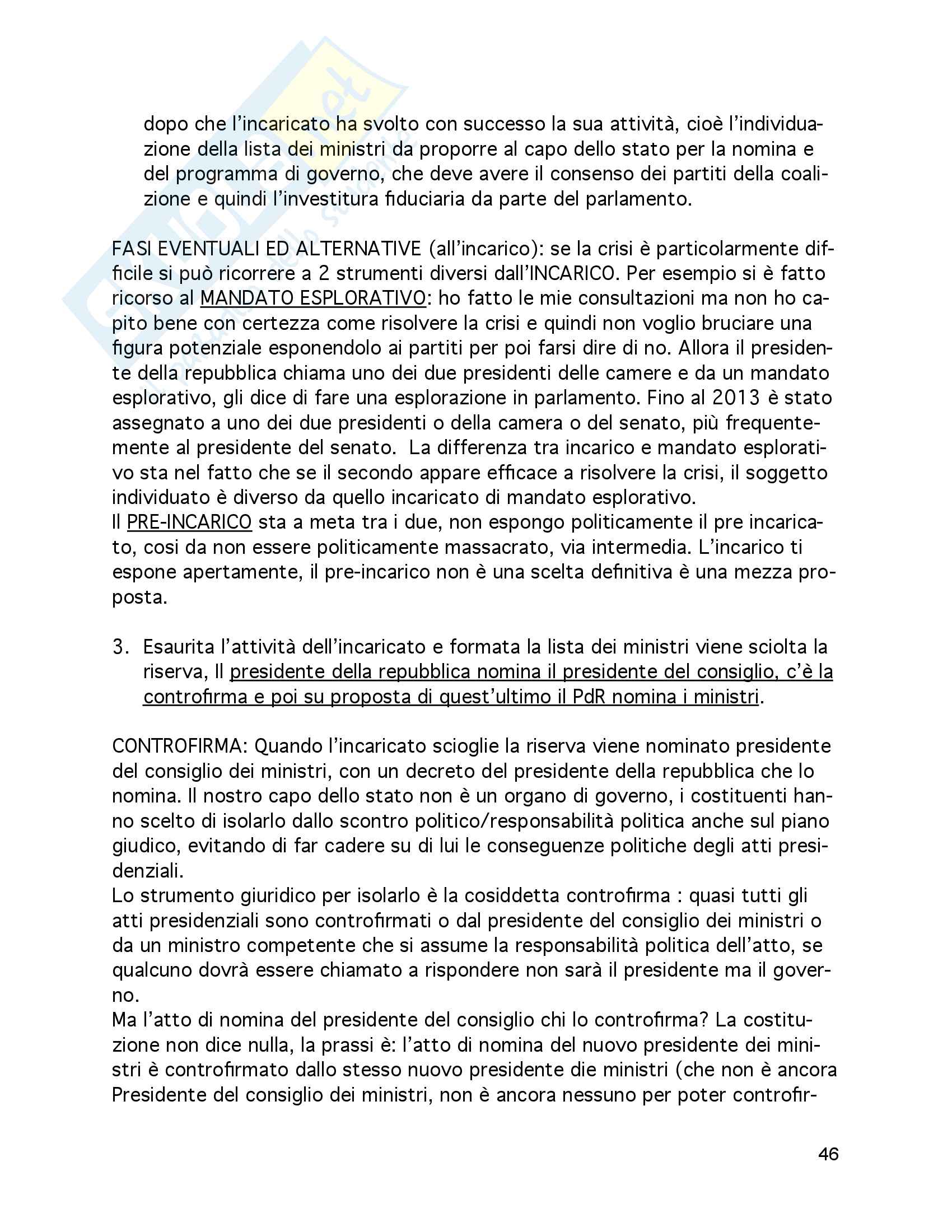 dopo che l'incaricato ha svolto con successo la sua attività, cioè l'individuazione della lista dei ministri da proporre al capo dello stato per la nomina e del programma di governo, che deve avere il consenso dei partiti della coalizione e quindi l'investitura fiduciaria da parte del parlamento.

FASI EVENTUALI ED ALTERNATIVE (all'incarico): se la crisi è particolarmente difficile si può ricorrere a 2 strumenti diversi dall'INCARICO. Per esempio si è fatto ricorso al MANDATO ESPLORATIVO: ho fatto le mie consultazioni ma non ho capito bene con certezza come risolvere la crisi e quindi non voglio bruciare una figura potenziale esponendolo ai partiti per poi farsi dire di no. Allora il presidente della repubblica chiama uno dei due presidenti delle camere e da un mandato esplorativo, gli dice di fare una esplorazione in parlamento. Fino al 2013 è stato assegnato a uno dei due presidenti o della camera o del senato, più frequentemente al presidente del senato. La differenza tra incarico e mandato esplorativo sta nel fatto che se il secondo appare efficace a risolvere la crisi, il soggetto individuato è diverso da quello incaricato di mandato esplorativo.
Il PRE-INCARICO sta a meta tra i due, non espongo politicamente il pre incaricato, cosi da non essere politicamente massacrato, via intermedia. L'incarico ti espone apertamente, il pre-incarico non è una scelta definitiva è una mezza proposta.

3. Esaurita l'attività dell'incaricato e formata la lista dei ministri viene sciolta la riserva, Il presidente della repubblica nomina il presidente del consiglio, c'è la controfirma e poi su proposta di quest'ultimo il PdR nomina i ministri.

CONTROFIRMA: Quando l'incaricato scioglie la riserva viene nominato presidente del consiglio dei ministri, con un decreto del presidente della repubblica che lo nomina. Il nostro capo dello stato non è un organo di governo, i costituenti hanno scelto di isolarlo dallo scontro politico/responsabilità politica anche sul piano giudico, evitando di far cadere su di lui le conseguenze politiche degli atti presidenziali.
Lo strumento giuridico per isolarlo è la cosiddetta controfirma : quasi tutti gli atti presidenziali sono controfirmati o dal presidente del consiglio dei ministri o da un ministro competente che si assume la responsabilità politica dell'atto, se qualcuno dovrà essere chiamato a rispondere non sarà il presidente ma il governo.
Ma l'atto di nomina del presidente del consiglio chi lo controfirma? La costituzione non dice nulla, la prassi è: l'atto di nomina del nuovo presidente dei ministri è controfirmato dallo stesso nuovo presidente die ministri (che non è ancora Presidente del consiglio dei ministri, non è ancora nessuno per poter controfir-

46